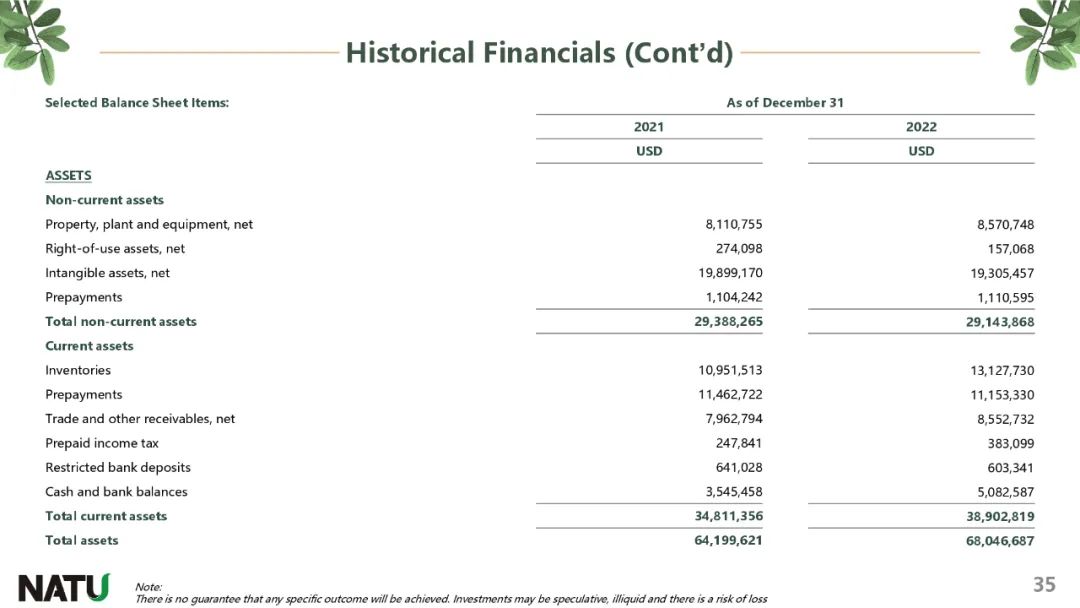 Historical Financials (Cont'd)

| Selected Balance Sheet Items: | As of December 31 | |
|---|---|---|
| | 2021 | 2022 |
| | USD | USD |
| ASSETS | | |
| Non-current assets | | |
| Property, plant and equipment, net | 8,110,755 | 8,570,748 |
| Right-of-use assets, net | 274,098 | 157,068 |
| Intangible assets, net | 19,899,170 | 19,305,457 |
| Prepayments | 1,104,242 | 1,110,595 |
| Total non-current assets | 29,388,265 | 29,143,868 |
| Current assets | | |
| Inventories | 10,951,513 | 13,127,730 |
| Prepayments | 11,462,722 | 11,153,330 |
| Trade and other receivables, net | 7,962,794 | 8,552,732 |
| Prepaid income tax | 247,841 | 383,099 |
| Restricted bank deposits | 641,028 | 603,341 |
| Cash and bank balances | 3,545,458 | 5,082,587 |
| Total current assets | 34,811,356 | 38,902,819 |
| Total assets | 64,199,621 | 68,046,687 |

NATU

Note:
There is no guarantee that any specific outcome will be achieved. Investments may be speculative, illiquid and there is a risk of loss

35